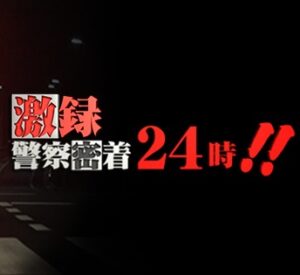 激録
警察密着24時!!